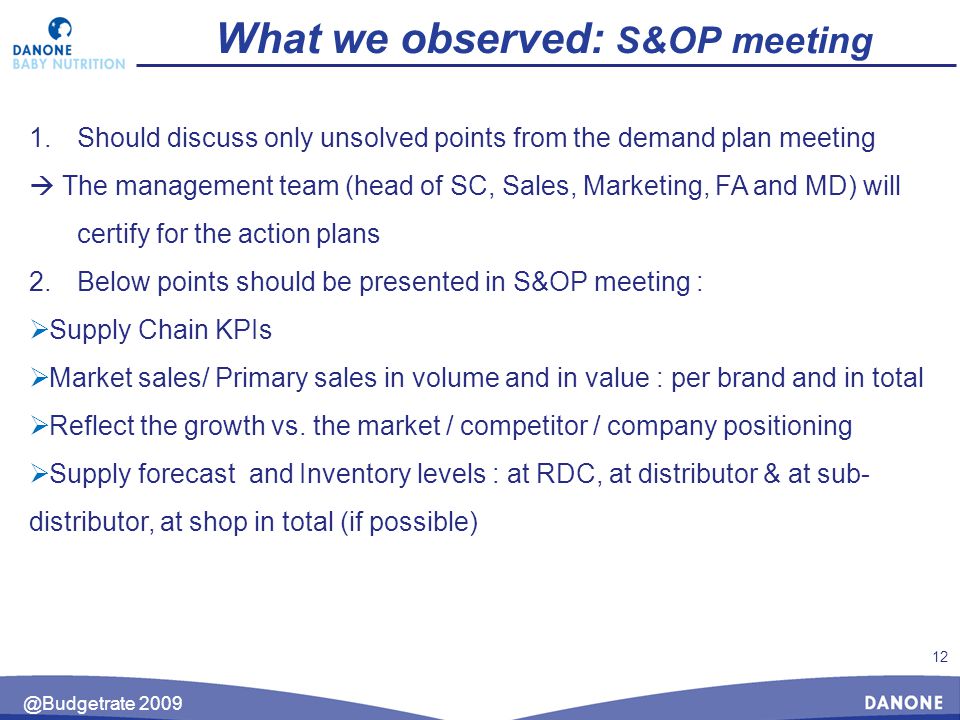 DANONE
BABY NUTRITION

What we observed: S&OP meeting

1. Should discuss only unsolved points from the demand plan meeting

→ The management team (head of SC, Sales, Marketing, FA and MD) will certify for the action plans

2. Below points should be presented in S&OP meeting :

➢Supply Chain KPIs

➢Market sales/ Primary sales in volume and in value : per brand and in total

➢Reflect the growth vs. the market / competitor / company positioning

➢Supply forecast and Inventory levels : at RDC, at distributor & at sub-distributor, at shop in total (if possible)

12

@Budgetrate 2009

DANONE